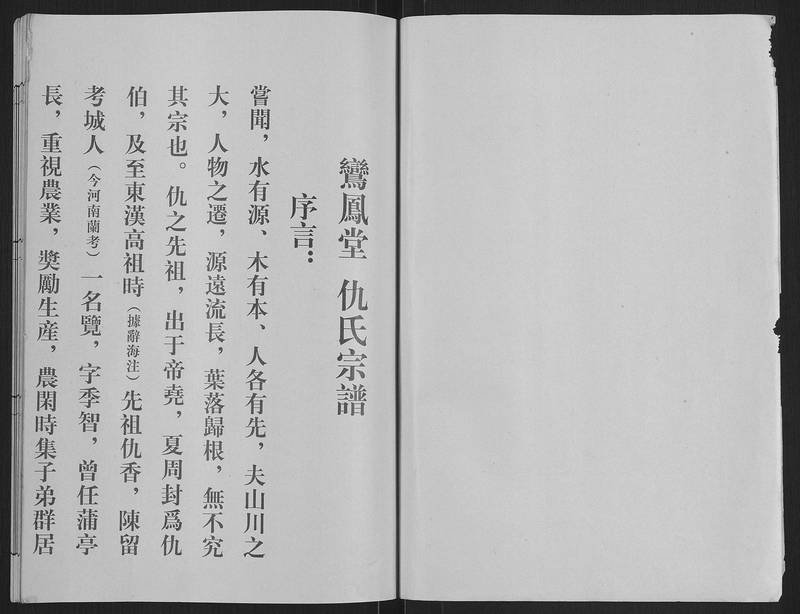 鸞鳳堂　仇氏宗譜

序言：

嘗聞，水有源、木有本、人各有先，夫山川之大，人物之遷，源遠流長，葉落歸根，無不究其宗也。仇之先祖，出于帝堯，夏周封爲仇伯，及至東漢高祖時（據辭海注）先祖仇香，陳留考城人（今河南蘭考）一名覽，字季智，曾任蒲亭長，重視農業，獎勵生産，農閑時集子弟群居